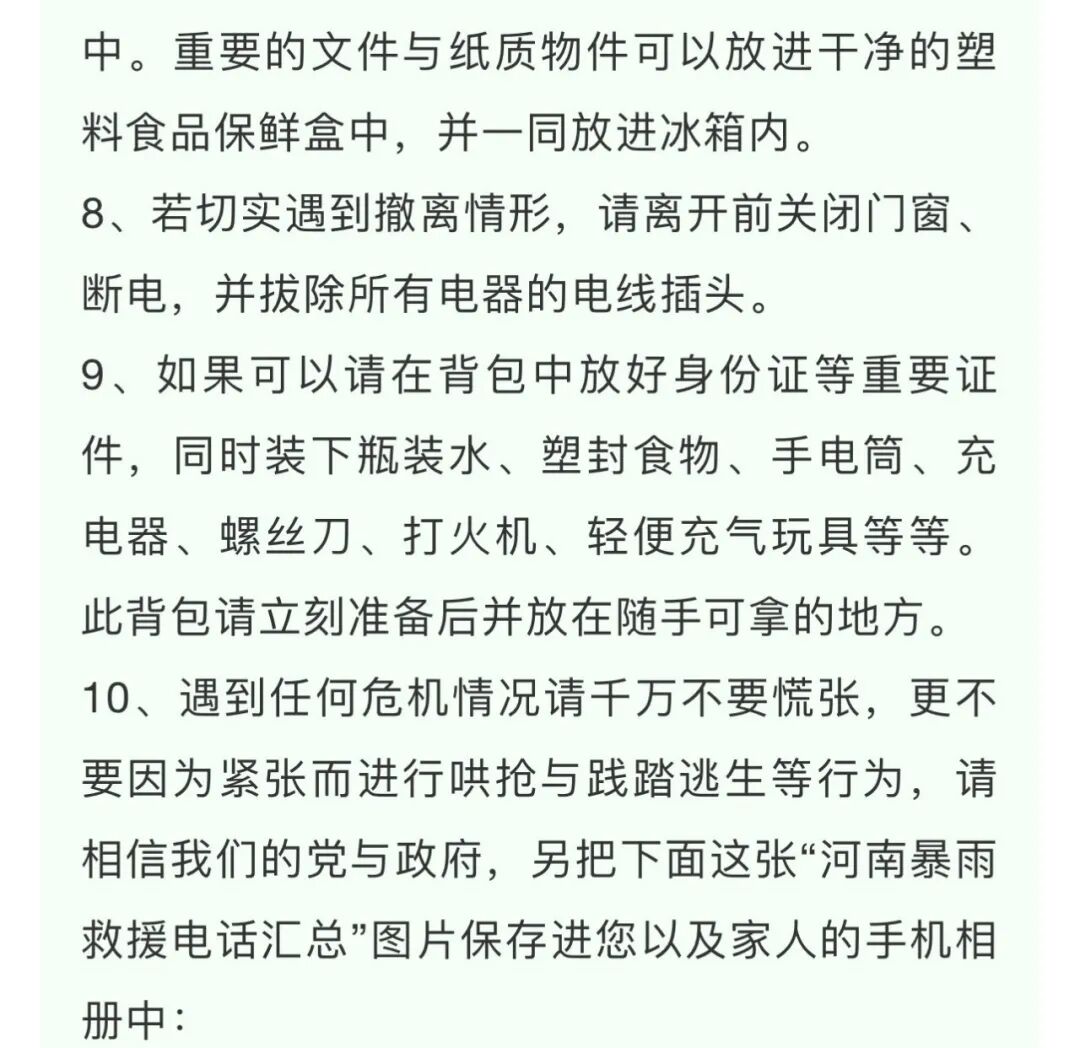 中。重要的文件与纸质物件可以放进干净的塑料食品保鲜盒中，并一同放进冰箱内。

8、若切实遇到撤离情形，请离开前关闭门窗、断电，并拔除所有电器的电线插头。

9、如果可以请在背包中放好身份证等重要证件，同时装下瓶装水、塑封食物、手电筒、充电器、螺丝刀、打火机、轻便充气玩具等等。此背包请立刻准备后并放在随手可拿的地方。

10、遇到任何危机情况请千万不要慌张，更不要因为紧张而进行哄抢与践踏逃生等行为，请相信我们的党与政府，另把下面这张“河南暴雨救援电话汇总”图片保存进您以及家人的手机相册中：